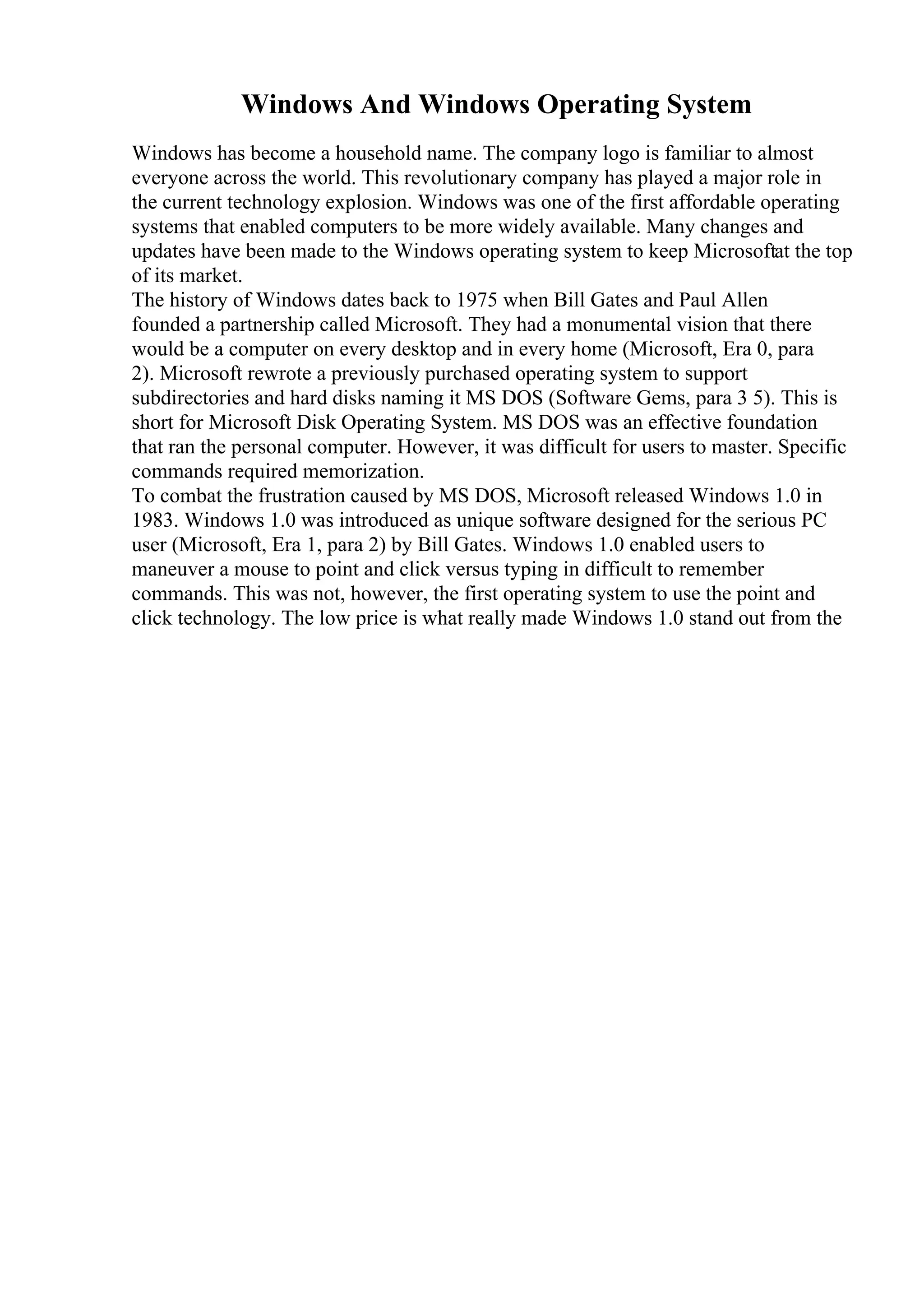 Windows And Windows Operating System

Windows has become a household name. The company logo is familiar to almost everyone across the world. This revolutionary company has played a major role in the current technology explosion. Windows was one of the first affordable operating systems that enabled computers to be more widely available. Many changes and updates have been made to the Windows operating system to keep Microsoftat the top of its market.
The history of Windows dates back to 1975 when Bill Gates and Paul Allen founded a partnership called Microsoft. They had a monumental vision that there would be a computer on every desktop and in every home (Microsoft, Era 0, para 2). Microsoft rewrote a previously purchased operating system to support subdirectories and hard disks naming it MS DOS (Software Gems, para 3 5). This is short for Microsoft Disk Operating System. MS DOS was an effective foundation that ran the personal computer. However, it was difficult for users to master. Specific commands required memorization.
To combat the frustration caused by MS DOS, Microsoft released Windows 1.0 in 1983. Windows 1.0 was introduced as unique software designed for the serious PC user (Microsoft, Era 1, para 2) by Bill Gates. Windows 1.0 enabled users to maneuver a mouse to point and click versus typing in difficult to remember commands. This was not, however, the first operating system to use the point and click technology. The low price is what really made Windows 1.0 stand out from the